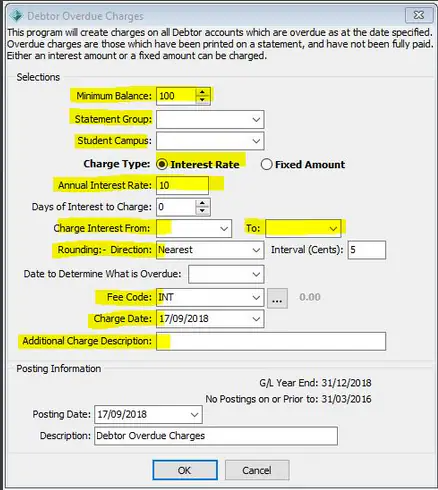 Debtor Overdue Charges

This program will create charges on all Debtor accounts which are overdue as at the date specified. Overdue charges are those which have been printed on a statement, and have not been fully paid. Either an interest amount or a fixed amount can be charged.

Selections

Minimum Balance: 100

Statement Group:

Student Campus:

Charge Type: Interest Rate Fixed Amount

Annual Interest Rate: 10

Days of Interest to Charge: 0

Charge Interest From: To:

Rounding:- Direction: Nearest Interval (Cents): 5

Date to Determine What is Overdue:

Fee Code: INT ... 0.00

Charge Date: 17/09/2018

Additional Charge Description:

Posting Information

G/L Year End: 31/12/2018

No Postings on or Prior to: 31/03/2016

Posting Date: 17/09/2018

Description: Debtor Overdue Charges

OK Cancel